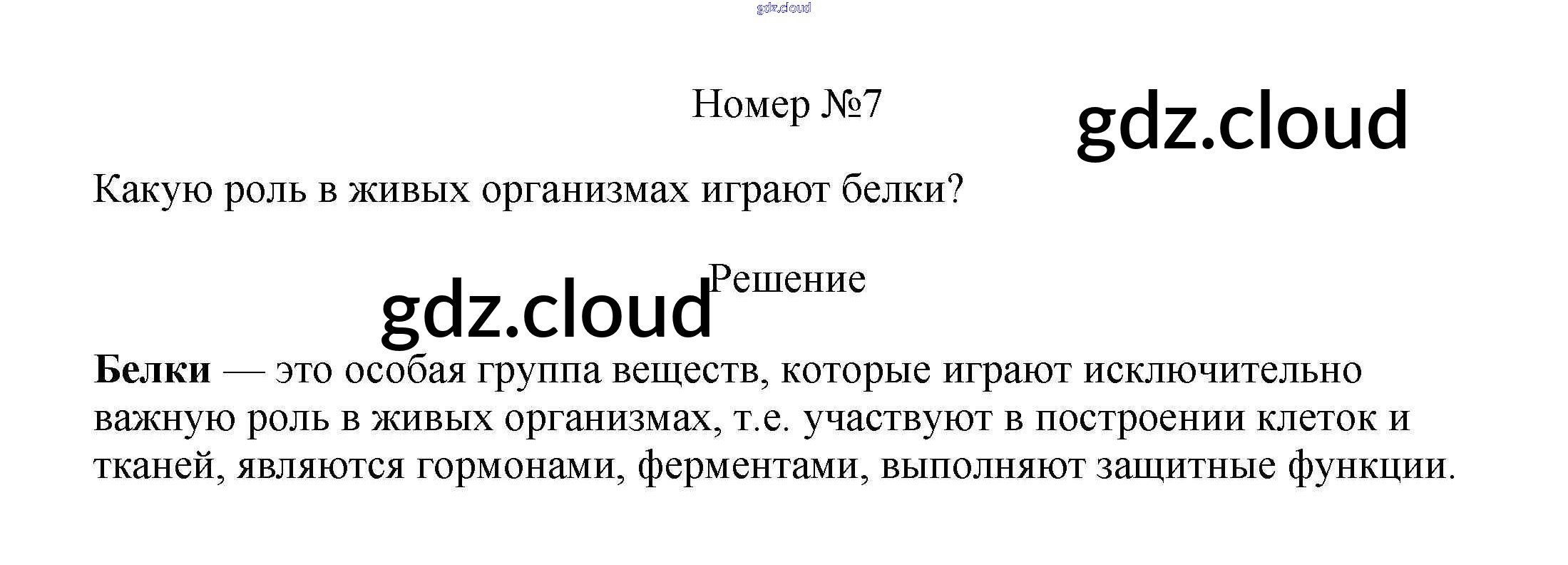 Номер №7

Какую роль в живых организмах играют белки?

Решение

Белки — это особая группа веществ, которые играют исключительно важную роль в живых организмах, т.е. участвуют в построении клеток и тканей, являются гормонами, ферментами, выполняют защитные функции.

gdz.cloud